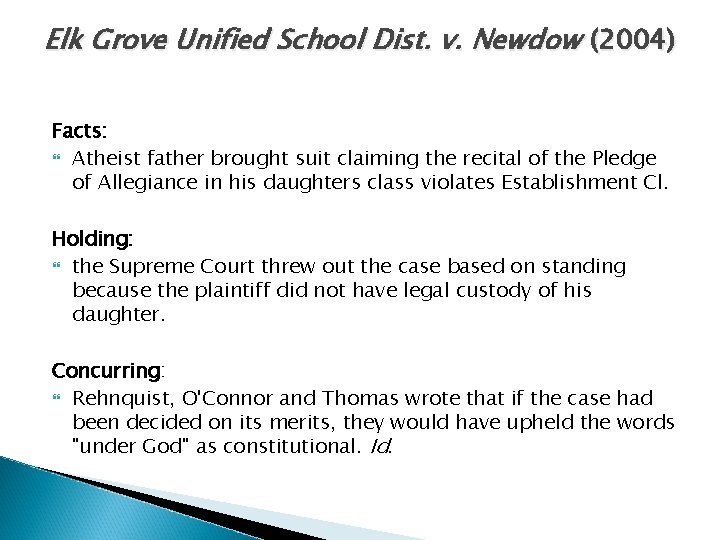 Elk Grove Unified School Dist. v. Newdow (2004)

Facts:

Atheist father brought suit claiming the recital of the Pledge of Allegiance in his daughters class violates Establishment Cl.

Holding:

the Supreme Court threw out the case based on standing because the plaintiff did not have legal custody of his daughter.

Concurring:

Rehnquist, O'Connor and Thomas wrote that if the case had been decided on its merits, they would have upheld the words "under God" as constitutional. Id.